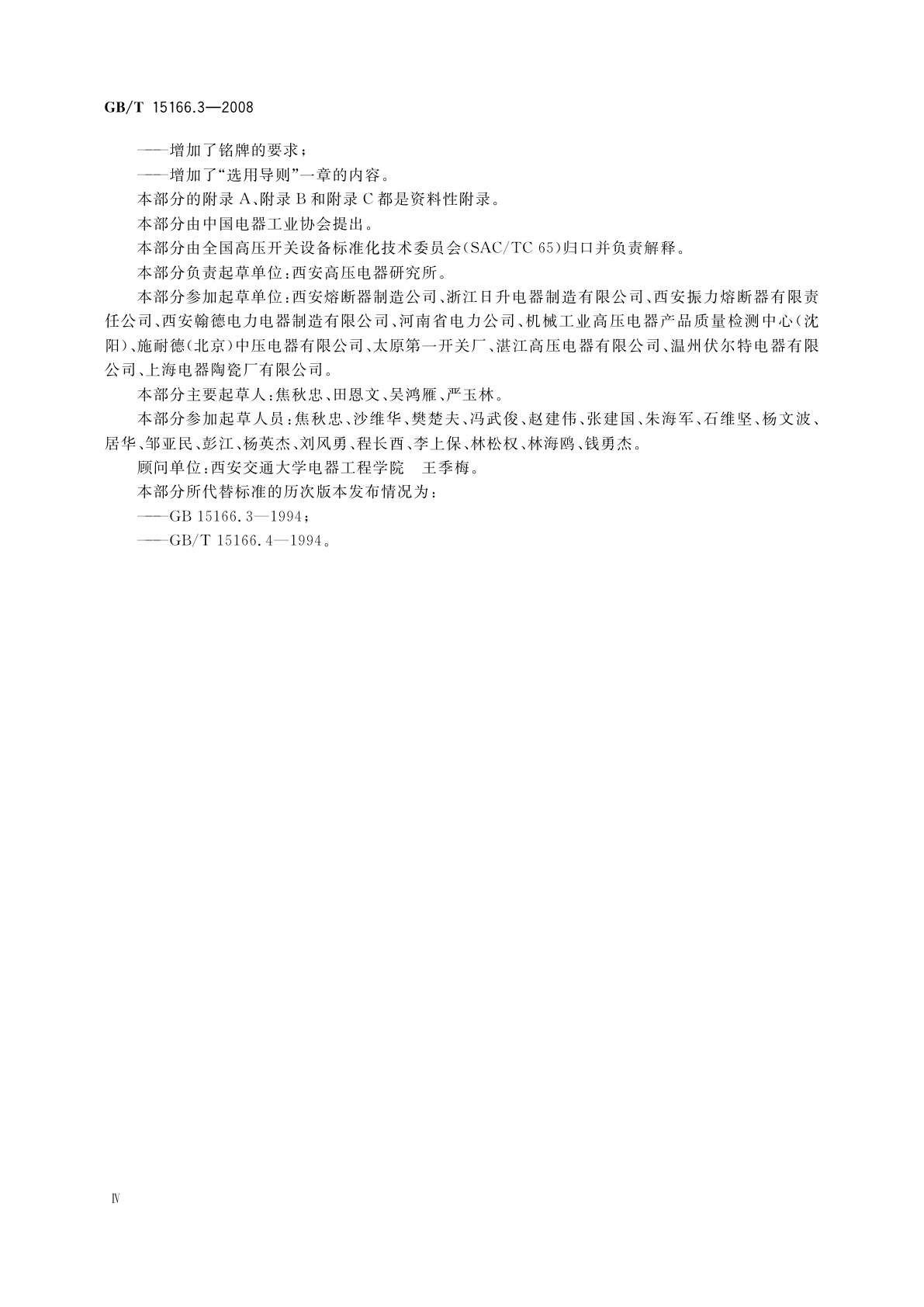 GB/T 15166.3—2008

——增加了铭牌的要求；

——增加了“选用导则”一章的内容。

本部分的附录A、附录B和附录C都是资料性附录。

本部分由中国电器工业协会提出。

本部分由全国高压开关设备标准化技术委员会(SAC/TC 65)归口并负责解释。

本部分负责起草单位：西安高压电器研究所。

本部分参加起草单位：西安熔断器制造公司、浙江日升电器制造有限公司、西安振力熔断器有限责任公司、西安翰德电力电器制造有限公司、河南省电力公司、机械工业高压电器产品质量检测中心(沈阳)、施耐德(北京)中压电器有限公司、太原第一开关厂、湛江高压电器有限公司、温州伏尔特电器有限公司、上海电器陶瓷厂有限公司。

本部分主要起草人：焦秋忠、田恩文、吴鸿雁、严玉林。

本部分参加起草人员：焦秋忠、沙维华、樊楚夫、冯武俊、赵建伟、张建国、朱海军、石维坚、杨文波、居华、邹亚民、彭江、杨英杰、刘风勇、程长酉、李上保、林松权、林海鸥、钱勇杰。

顾问单位：西安交通大学电器工程学院 王季梅。

本部分所代替标准的历次版本发布情况为：

——GB 15166.3—1994；

——GB/T 15166.4—1994。

Ⅳ